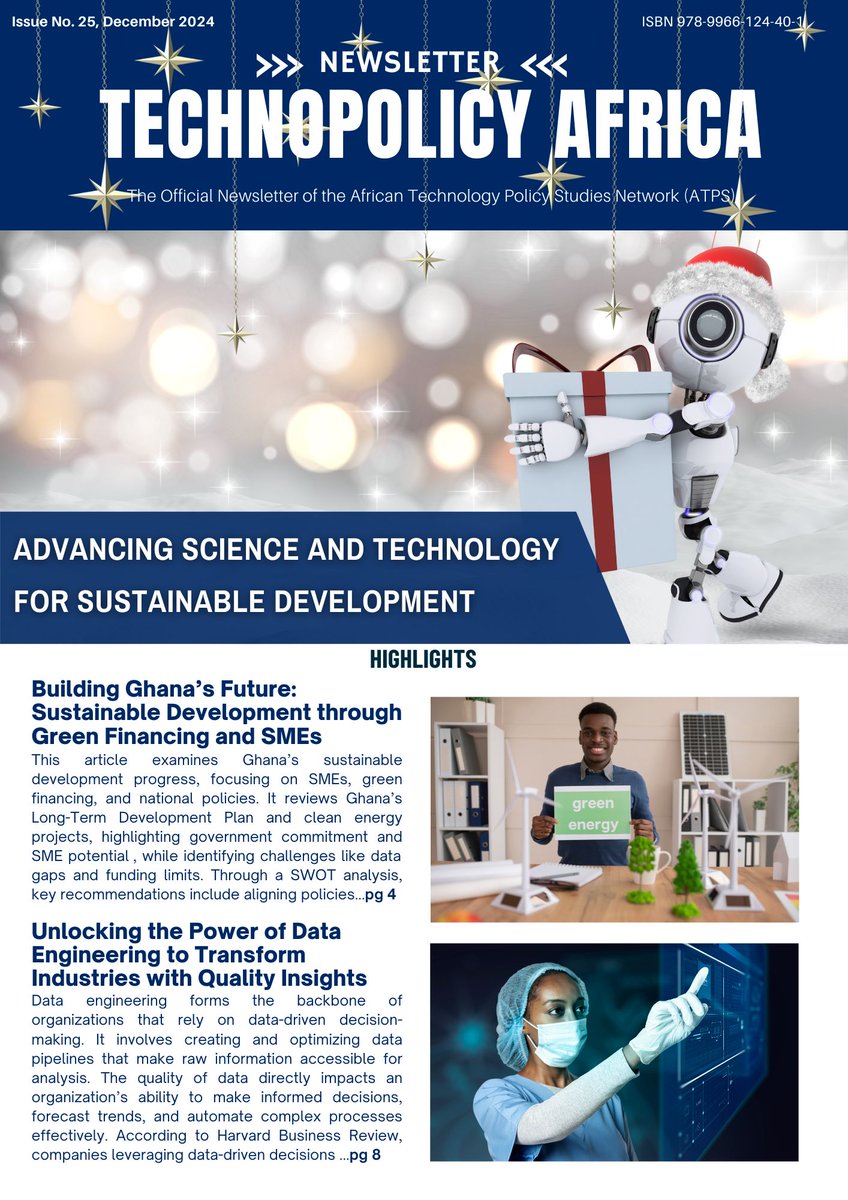 Issue No. 25, December 2024

ISBN 978-9966-124-40-1

>>> NEWSLETTER <<<

TECHNOPOLICY AFRICA

The Official Newsletter of the African Technology Policy Studies Network (ATPS)

ADVANCING SCIENCE AND TECHNOLOGY FOR SUSTAINABLE DEVELOPMENT

HIGHLIGHTS

Building Ghana's Future: Sustainable Development through Green Financing and SMEs

This article examines Ghana's sustainable development progress, focusing on SMEs, green financing, and national policies. It reviews Ghana's Long-Term Development Plan and clean energy projects, highlighting government commitment and SME potential , while identifying challenges like data gaps and funding limits. Through a SWOT analysis, key recommendations include aligning policies...pg 4

green energy

Unlocking the Power of Data Engineering to Transform Industries with Quality Insights

Data engineering forms the backbone of organizations that rely on data-driven decision-making. It involves creating and optimizing data pipelines that make raw information accessible for analysis. The quality of data directly impacts an organization's ability to make informed decisions, forecast trends, and automate complex processes effectively. According to Harvard Business Review, companies leveraging data-driven decisions ...pg 8